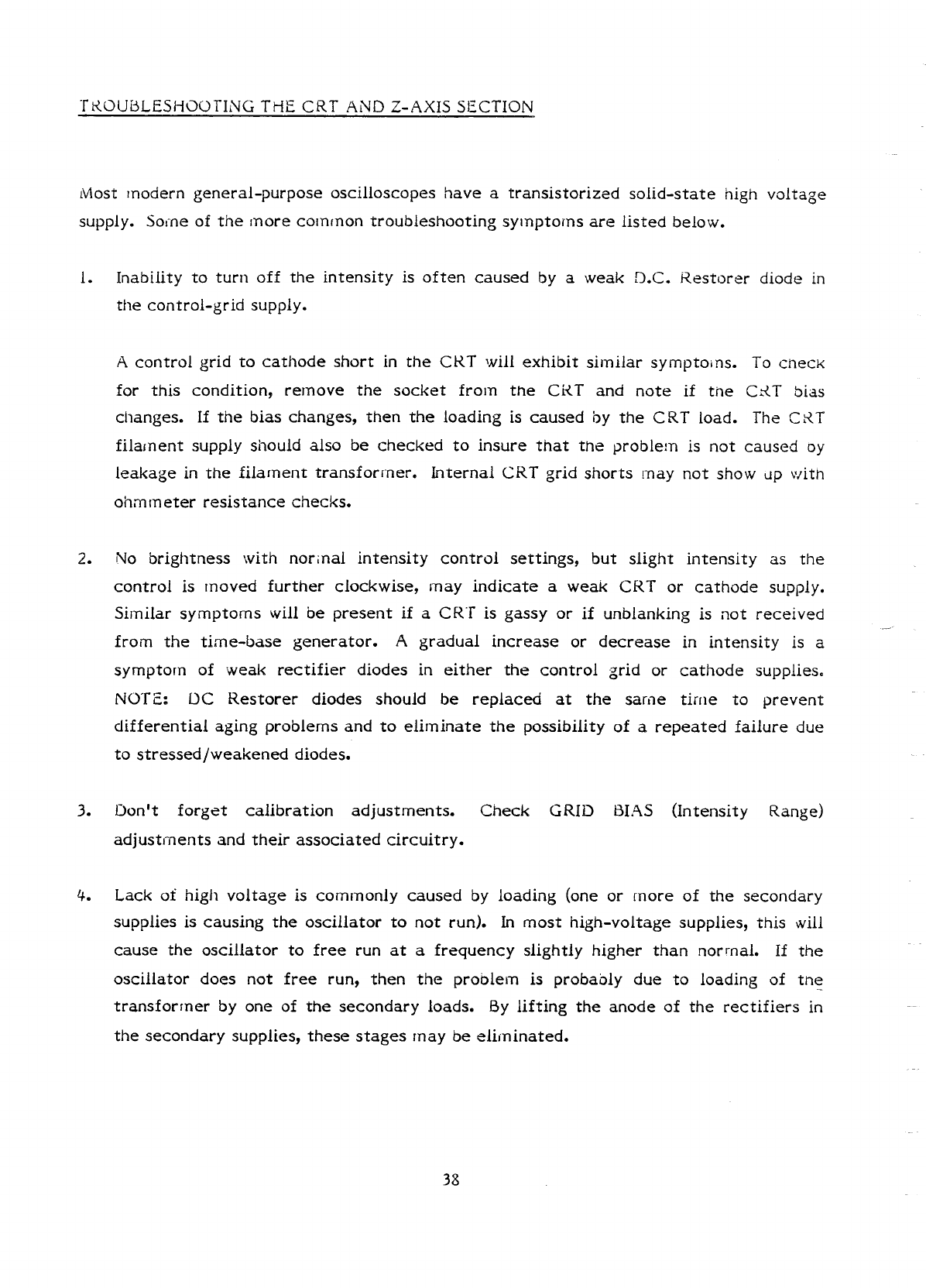 TROUBLESHOOTING THE CRT AND Z-AXIS SECTION

Most modern general-purpose oscilloscopes have a transistorized solid-state high voltage supply. Some of the more common troubleshooting symptoms are listed below.

1. Inability to turn off the intensity is often caused by a weak D.C. Restorer diode in the control-grid supply.

A control grid to cathode short in the CRT will exhibit similar symptoms. To check for this condition, remove the socket from the CRT and note if the CRT bias changes. If the bias changes, then the loading is caused by the CRT load. The CRT filament supply should also be checked to insure that the problem is not caused by leakage in the filament transformer. Internal CRT grid shorts may not show up with ohmmeter resistance checks.

2. No brightness with normal intensity control settings, but slight intensity as the control is moved further clockwise, may indicate a weak CRT or cathode supply. Similar symptoms will be present if a CRT is gassy or if unblanking is not received from the time-base generator. A gradual increase or decrease in intensity is a symptom of weak rectifier diodes in either the control grid or cathode supplies. NOTE: DC Restorer diodes should be replaced at the same time to prevent differential aging problems and to eliminate the possibility of a repeated failure due to stressed/weakened diodes.

3. Don't forget calibration adjustments. Check GRID BIAS (Intensity Range) adjustments and their associated circuitry.

4. Lack of high voltage is commonly caused by loading (one or more of the secondary supplies is causing the oscillator to not run). In most high-voltage supplies, this will cause the oscillator to free run at a frequency slightly higher than normal. If the oscillator does not free run, then the problem is probably due to loading of the transformer by one of the secondary loads. By lifting the anode of the rectifiers in the secondary supplies, these stages may be eliminated.

38